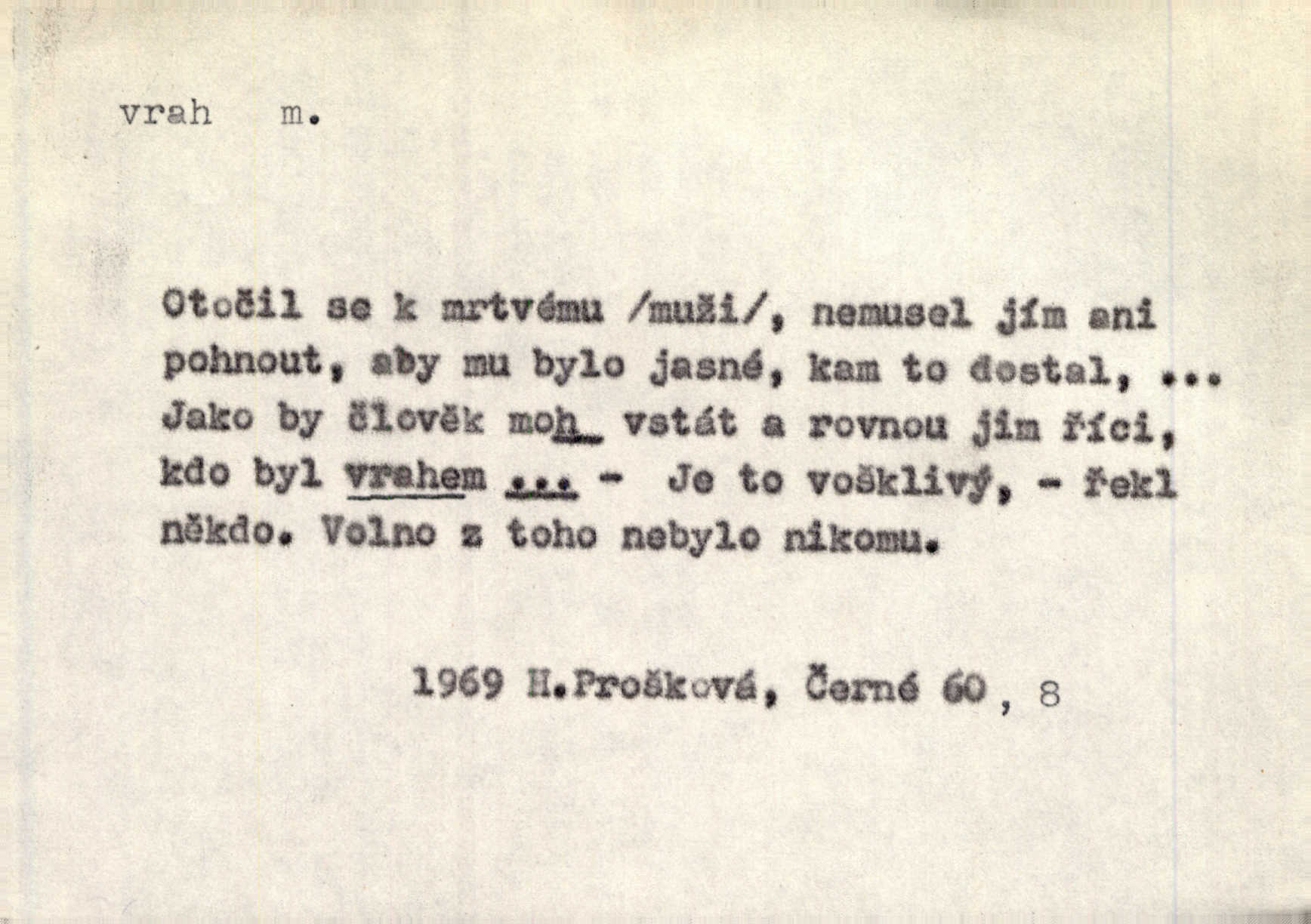 vrah m.

Otočil se k mrtvému /muži/, nemusel jím ani pohnout, aby mu bylo jasné, kam to dostal, ... Jako by člověk moh vstát a rovnou jim říci, kdo byl vrahem ... - Je to vošklivý, - řekl někdo. Volno z toho nebylo nikomu.

1969 H.Prošková, Černé 60, 8